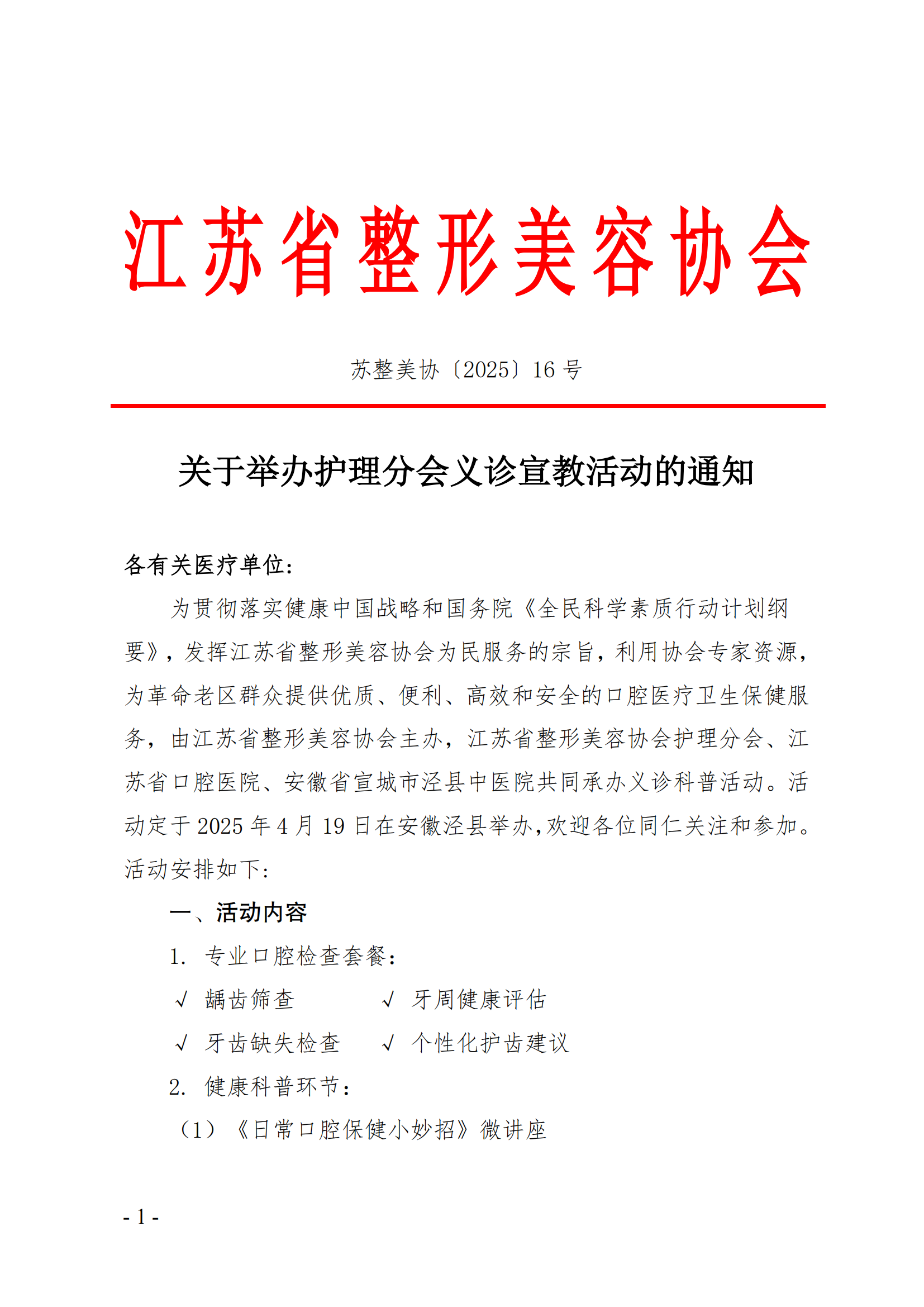 江苏省整形美容协会

苏整美协〔2025〕16 号

关于举办护理分会义诊宣教活动的通知

各有关医疗单位:

为贯彻落实健康中国战略和国务院《全民科学素质行动计划纲要》，发挥江苏省整形美容协会为民服务的宗旨，利用协会专家资源，为革命老区群众提供优质、便利、高效和安全的口腔医疗卫生保健服务，由江苏省整形美容协会主办，江苏省整形美容协会护理分会、江苏省口腔医院、安徽省宣城市泾县中医院共同承办义诊科普活动。活动定于 2025 年 4 月 19 日在安徽泾县举办,欢迎各位同仁关注和参加。活动安排如下:

一、活动内容

1. 专业口腔检查套餐:

√ 龋齿筛查　　√ 牙周健康评估

√ 牙齿缺失检查　　√ 个性化护齿建议

2. 健康科普环节:

（1）《日常口腔保健小妙招》微讲座

- 1 -